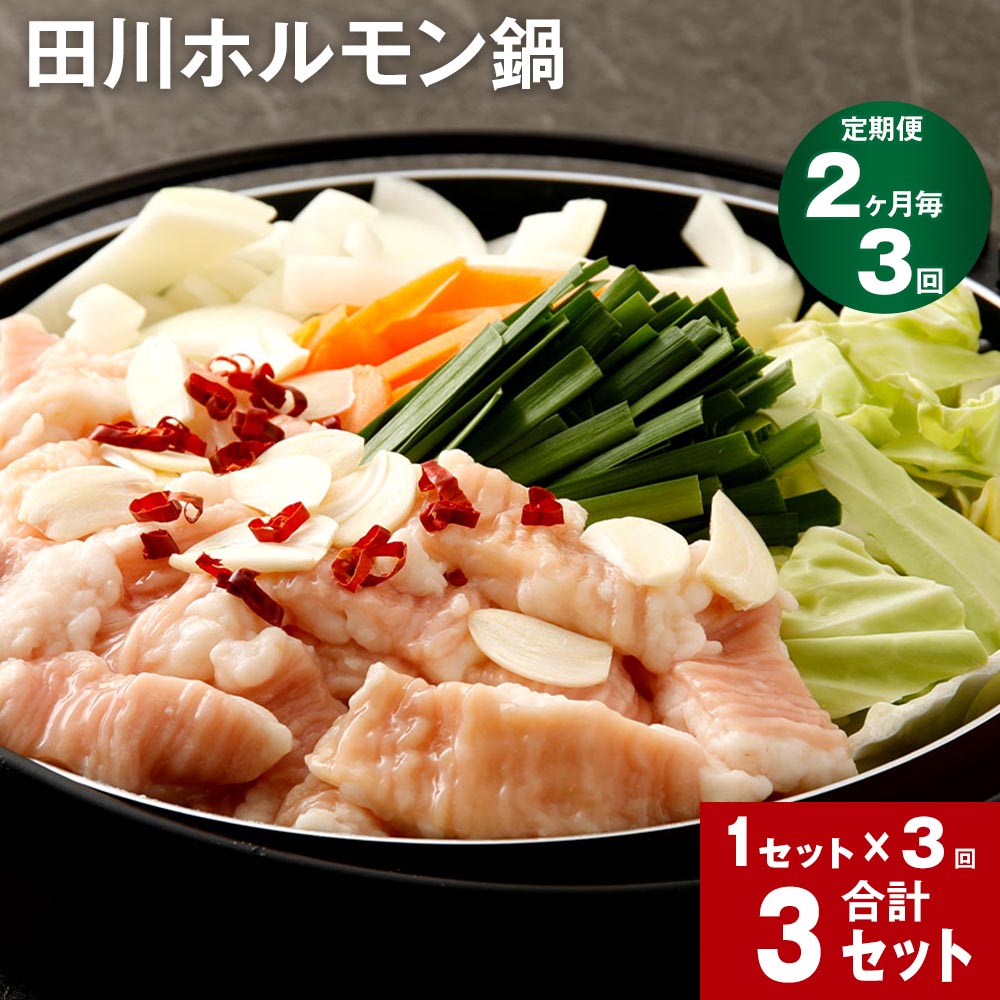 田川ホルモン鍋

定期便
2ヶ月毎
3回

1セット×3回
合計
3セット